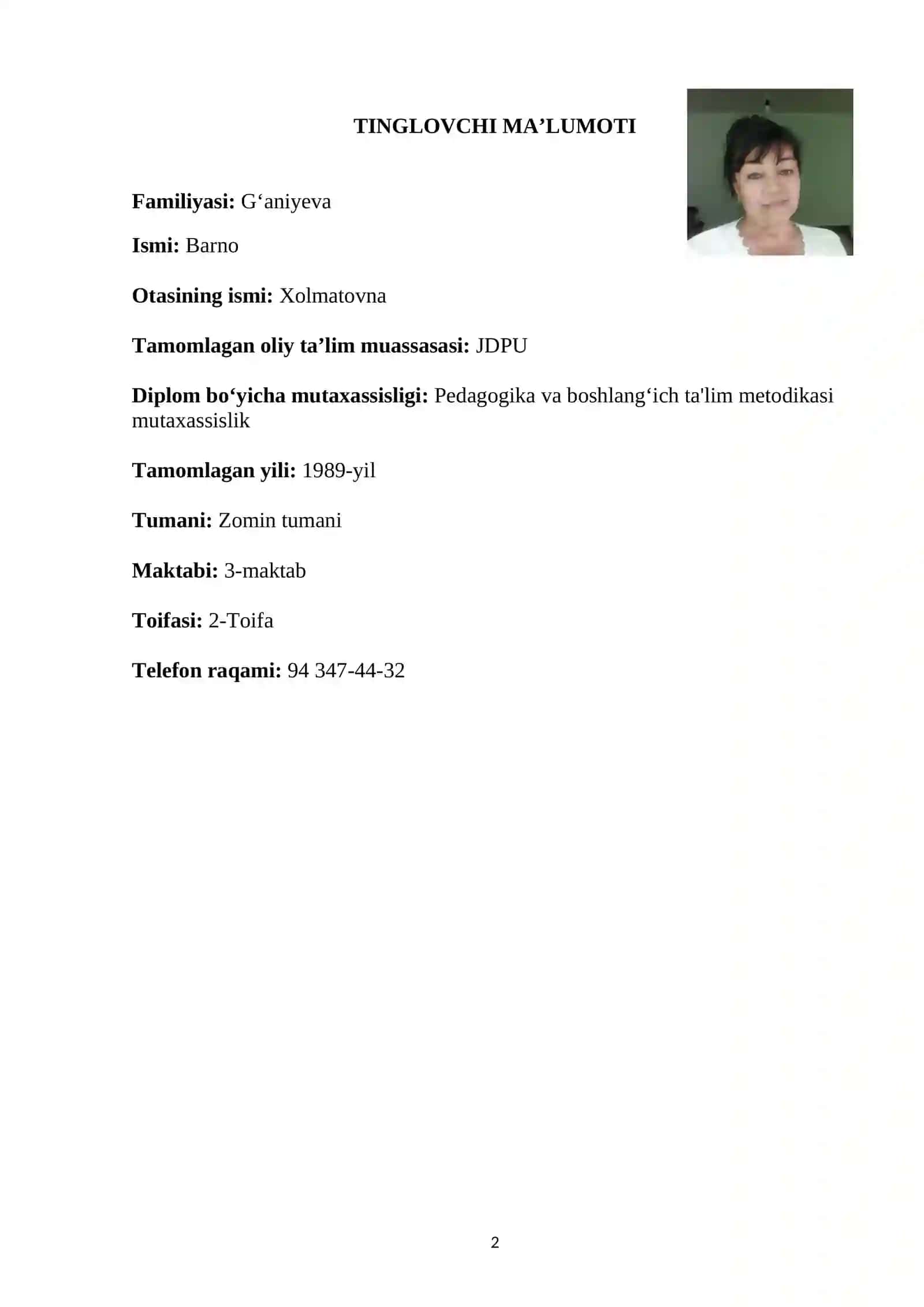 TINGLOVCHI MA’LUMOTI

Familiyasi: G‘aniyeva

Ismi: Barno

Otasining ismi: Xolmatovna

Tamomlagan oliy ta’lim muassasasi: JDPU

Diplom bo‘yicha mutaxassisligi: Pedagogika va boshlang‘ich ta'lim metodikasi mutaxassislik

Tamomlagan yili: 1989-yil

Tumani: Zomin tumani

Maktabi: 3-maktab

Toifasi: 2-Toifa

Telefon raqami: 94 347-44-32

2